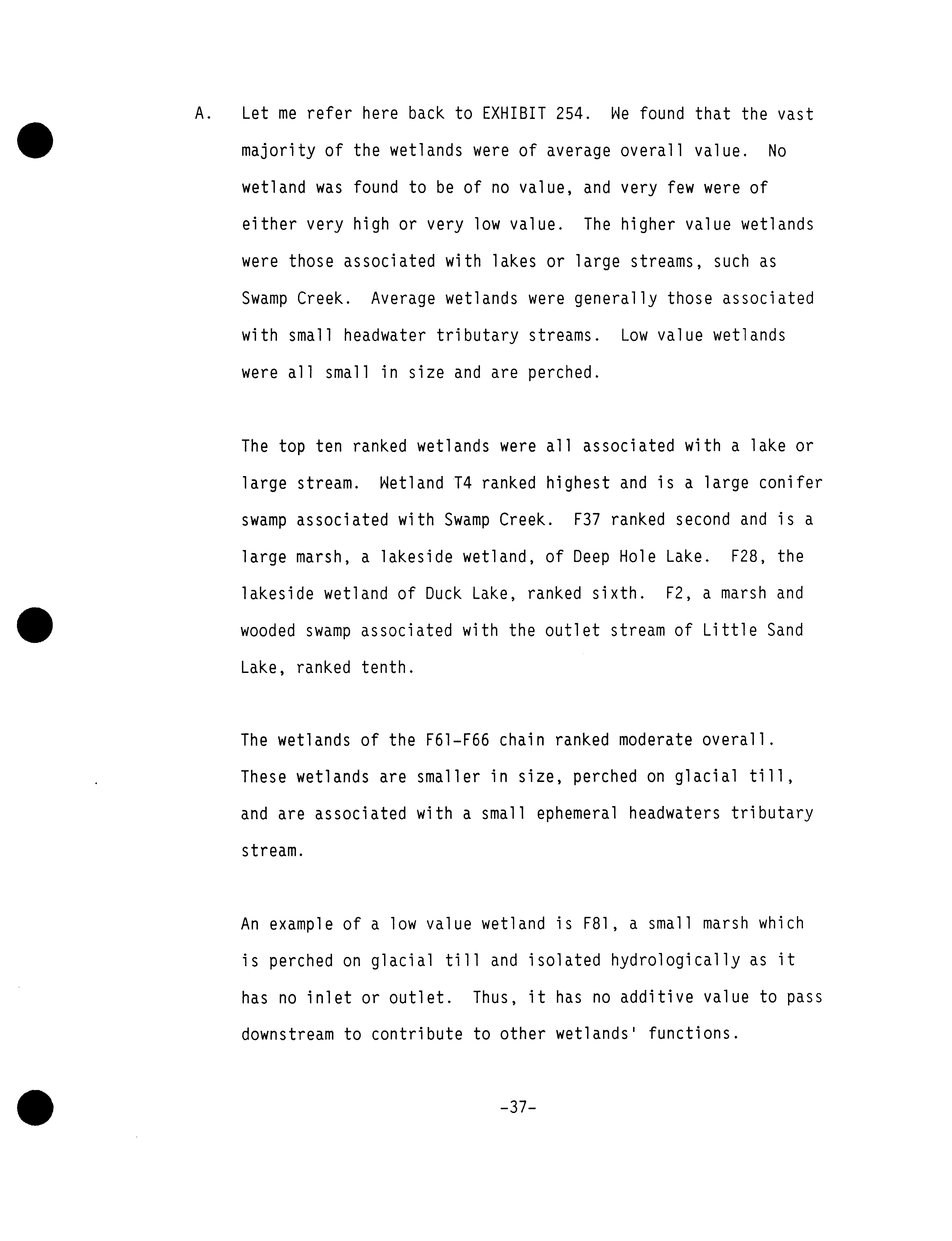 A. Let me refer here back to EXHIBIT 254. We found that the vast majority of the wetlands were of average overall value. No wetland was found to be of no value, and very few were of either very high or very low value. The higher value wetlands were those associated with lakes or large streams, such as Swamp Creek. Average wetlands were generally those associated with small headwater tributary streams. Low value wetlands were all small in size and are perched.

The top ten ranked wetlands were all associated with a lake or large stream. Wetland T4 ranked highest and is a large conifer swamp associated with Swamp Creek. F37 ranked second and is a large marsh, a lakeside wetland, of Deep Hole Lake. F28, the lakeside wetland of Duck Lake, ranked sixth. F2, a marsh and wooded swamp associated with the outlet stream of Little Sand Lake, ranked tenth.

The wetlands of the F61-F66 chain ranked moderate overall. These wetlands are smaller in size, perched on glacial till, and are associated with a small ephemeral headwaters tributary stream.

An example of a low value wetland is F81, a small marsh which is perched on glacial till and isolated hydrologically as it has no inlet or outlet. Thus, it has no additive value to pass downstream to contribute to other wetlands' functions.

-37-